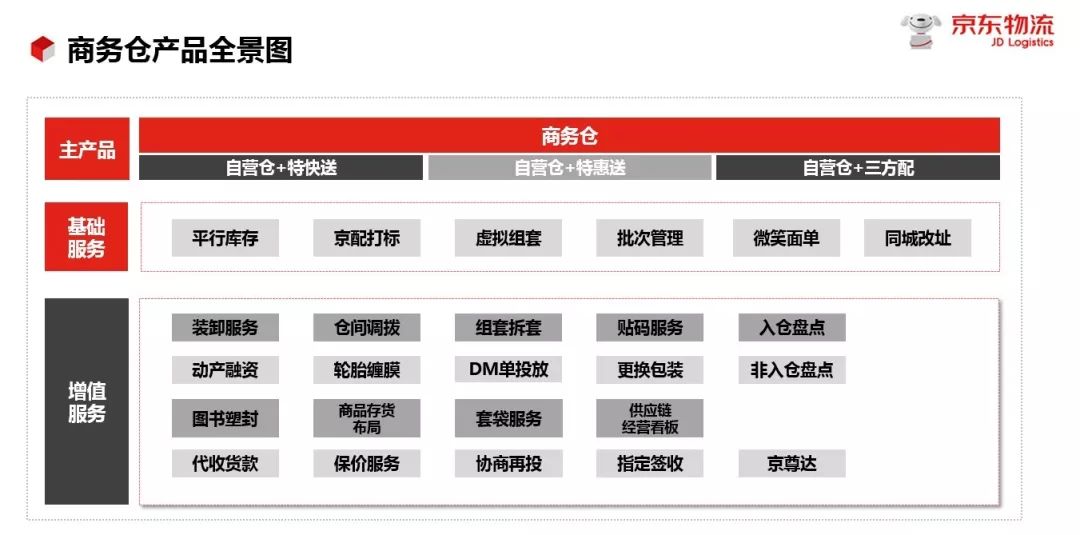 商务仓产品全景图

京东物流
JD Logistics

主产品

商务仓

自营仓+特快送
自营仓+特惠送
自营仓+三方配

基础服务

平行库存
京配打标
虚拟组套
批次管理
微笑面单
同城改址

增值服务

装卸服务
仓间调拨
组套拆套
贴码服务
入仓盘点

动产融资
轮胎缠膜
DM单投放
更换包装
非入仓盘点

图书塑封
商品存货布局
套袋服务
供应链经营看板

代收货款
保价服务
协商再投
指定签收
京尊达